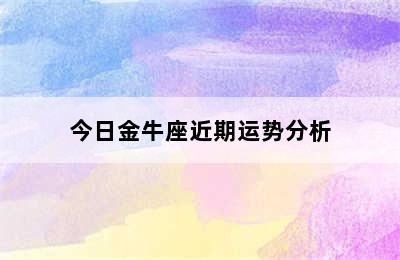 今日金牛座近期运势分析